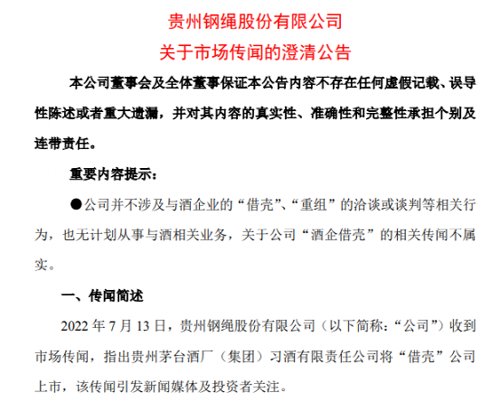 贵州钢绳股份有限公司
关于市场传闻的澄清公告

本公司董事会及全体董事保证本公告内容不存在任何虚假记载、误导性陈述或者重大遗漏，并对其内容的真实性、准确性和完整性承担个别及连带责任。

重要内容提示：

●公司并不涉及与酒企业的“借壳”、“重组”的洽谈或谈判等相关行为，也无计划从事与酒相关业务，关于公司“酒企借壳”的相关传闻不属实。

一、传闻简述

2022 年 7 月 13 日，贵州钢绳股份有限公司（以下简称：“公司”）收到市场传闻，指出贵州茅台酒厂（集团）习酒有限责任公司将“借壳”公司上市，该传闻引发新闻媒体及投资者关注。